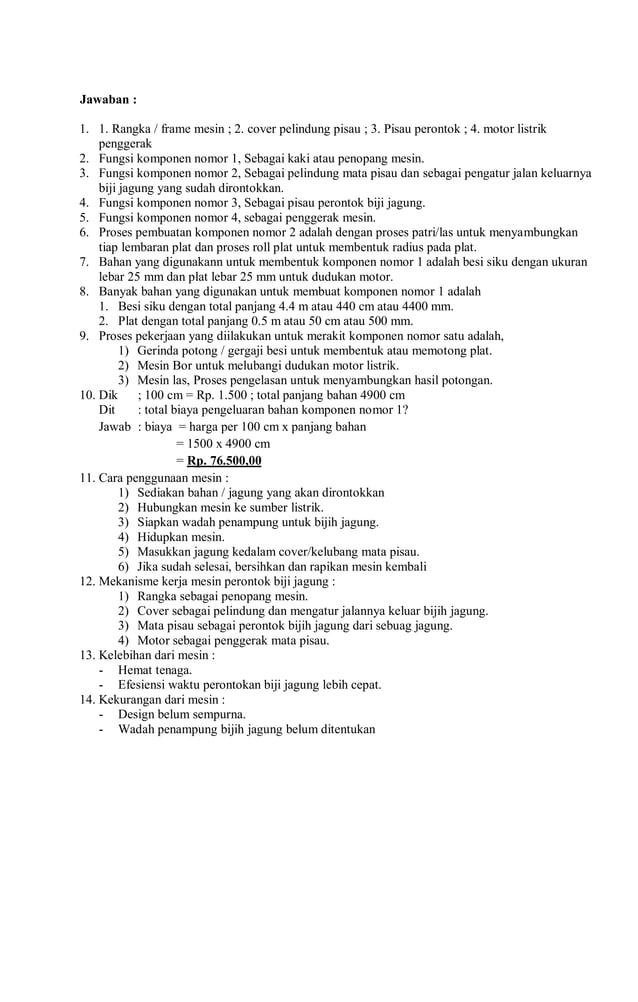 Jawaban :

1. 1. Rangka / frame mesin ; 2. cover pelindung pisau ; 3. Pisau perontok ; 4. motor listrik penggerak
2. Fungsi komponen nomor 1, Sebagai kaki atau penopang mesin.
3. Fungsi komponen nomor 2, Sebagai pelindung mata pisau dan sebagai pengatur jalan keluarnya biji jagung yang sudah dirontokkan.
4. Fungsi komponen nomor 3, Sebagai pisau perontok biji jagung.
5. Fungsi komponen nomor 4, sebagai penggerak mesin.
6. Proses pembuatan komponen nomor 2 adalah dengan proses patri/las untuk menyambungkan tiap lembaran plat dan proses roll plat untuk membentuk radius pada plat.
7. Bahan yang digunakann untuk membentuk komponen nomor 1 adalah besi siku dengan ukuran lebar 25 mm dan plat lebar 25 mm untuk dudukan motor.
8. Banyak bahan yang digunakan untuk membuat komponen nomor 1 adalah
   1. Besi siku dengan total panjang 4.4 m atau 440 cm atau 4400 mm.
   2. Plat dengan total panjang 0.5 m atau 50 cm atau 500 mm.
9. Proses pekerjaan yang diilakukan untuk merakit komponen nomor satu adalah,
   1) Gerinda potong / gergaji besi untuk membentuk atau memotong plat.
   2) Mesin Bor untuk melubangi dudukan motor listrik.
   3) Mesin las, Proses pengelasan untuk menyambungkan hasil potongan.
10. Dik ; 100 cm = Rp. 1.500 ; total panjang bahan 4900 cm
Dit : total biaya pengeluaran bahan komponen nomor 1?
Jawab : biaya = harga per 100 cm x panjang bahan
= 1500 x 4900 cm
= Rp. 76.500,00
11. Cara penggunaan mesin :
   1) Sediakan bahan / jagung yang akan dirontokkan
   2) Hubungkan mesin ke sumber listrik.
   3) Siapkan wadah penampung untuk bijih jagung.
   4) Hidupkan mesin.
   5) Masukkan jagung kedalam cover/kelubang mata pisau.
   6) Jika sudah selesai, bersihkan dan rapikan mesin kembali
12. Mekanisme kerja mesin perontok biji jagung :
   1) Rangka sebagai penopang mesin.
   2) Cover sebagai pelindung dan mengatur jalannya keluar bijih jagung.
   3) Mata pisau sebagai perontok bijih jagung dari sebuag jagung.
   4) Motor sebagai penggerak mata pisau.
13. Kelebihan dari mesin :
- Hemat tenaga.
- Efesiensi waktu perontokan biji jagung lebih cepat.
14. Kekurangan dari mesin :
- Design belum sempurna.
- Wadah penampung bijih jagung belum ditentukan